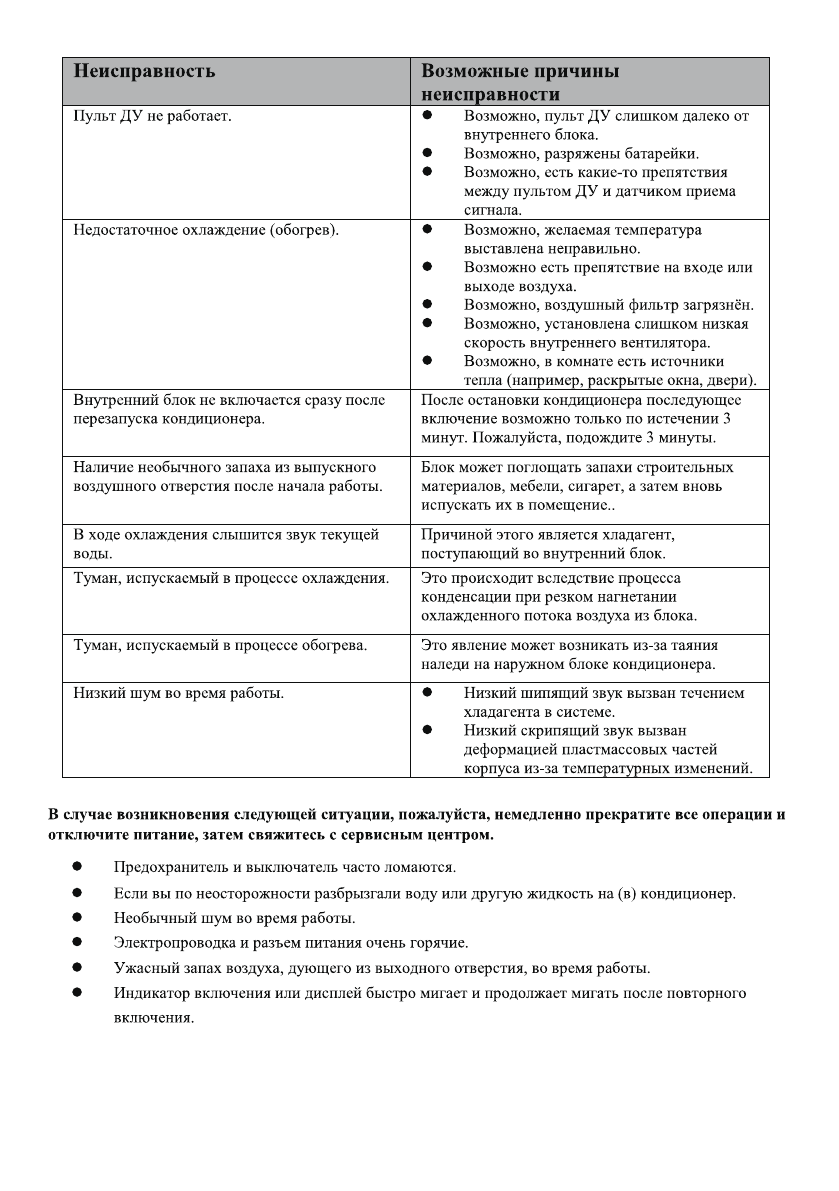 | Неисправность | Возможные причины неисправности |
|---|---|
| Пульт ДУ не работает. | ● Возможно, пульт ДУ слишком далеко от внутреннего блока. ● Возможно, разряжены батарейки. ● Возможно, есть какие-то препятствия между пультом ДУ и датчиком приема сигнала. |
| Недостаточное охлаждение (обогрев). | ● Возможно, желаемая температура выставлена неправильно. ● Возможно есть препятствие на входе или выходе воздуха. ● Возможно, воздушный фильтр загрязнён. ● Возможно, установлена слишком низкая скорость внутреннего вентилятора. ● Возможно, в комнате есть источники тепла (например, раскрытые окна, двери). |
| Внутренний блок не включается сразу после перезапуска кондиционера. | После остановки кондиционера последующее включение возможно только по истечении 3 минут. Пожалуйста, подождите 3 минуты. |
| Наличие необычного запаха из выпускного воздушного отверстия после начала работы. | Блок может поглощать запахи строительных материалов, мебели, сигарет, а затем вновь испускать их в помещение.. |
| В ходе охлаждения слышится звук текущей воды. | Причиной этого является хладагент, поступающий во внутренний блок. |
| Туман, испускаемый в процессе охлаждения. | Это происходит вследствие процесса конденсации при резком нагнетании охлажденного потока воздуха из блока. |
| Туман, испускаемый в процессе обогрева. | Это явление может возникать из-за таяния наледи на наружном блоке кондиционера. |
| Низкий шум во время работы. | ● Низкий шипящий звук вызван течением хладагента в системе. ● Низкий скрипящий звук вызван деформацией пластмассовых частей корпуса из-за температурных изменений. |

В случае возникновения следующей ситуации, пожалуйста, немедленно прекратите все операции и отключите питание, затем свяжитесь с сервисным центром.

● Предохранитель и выключатель часто ломаются.
● Если вы по неосторожности разбрызгали воду или другую жидкость на (в) кондиционер.
● Необычный шум во время работы.
● Электропроводка и разъем питания очень горячие.
● Ужасный запах воздуха, дующего из выходного отверстия, во время работы.
● Индикатор включения или дисплей быстро мигает и продолжает мигать после повторного включения.